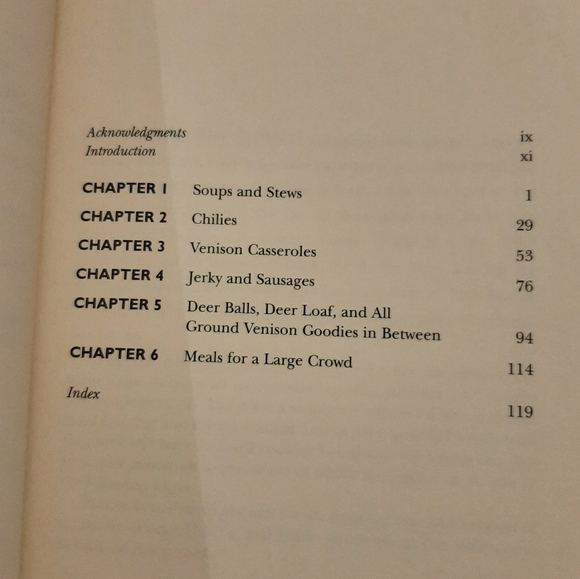 Acknowledgments ix
Introduction xi

CHAPTER 1 Soups and Stews 1
CHAPTER 2 Chilies 29
CHAPTER 3 Venison Casseroles 53
CHAPTER 4 Jerky and Sausages 76
CHAPTER 5 Deer Balls, Deer Loaf, and All Ground Venison Goodies in Between 94
CHAPTER 6 Meals for a Large Crowd 114

Index 119